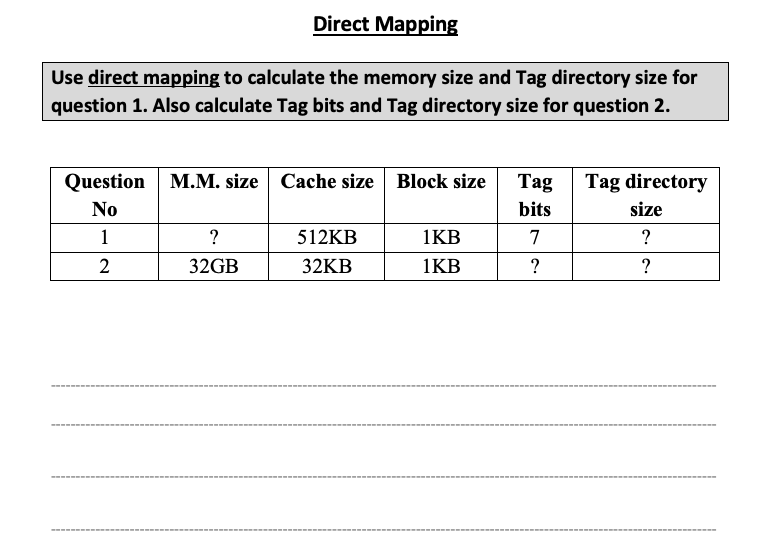 Direct Mapping

Use direct mapping to calculate the memory size and Tag directory size for question 1. Also calculate Tag bits and Tag directory size for question 2.

| Question No | M.M. size | Cache size | Block size | Tag bits | Tag directory size |
|---|---|---|---|---|---|
| 1 | ? | 512KB | 1KB | 7 | ? |
| 2 | 32GB | 32KB | 1KB | ? | ? |